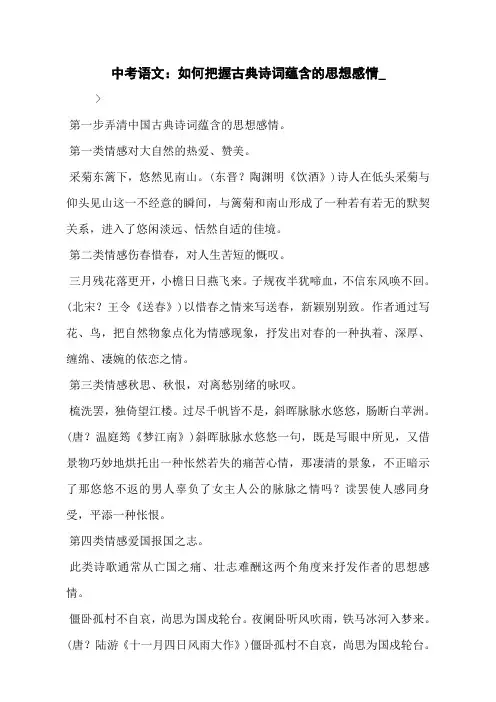 中考语文：如何把握古典诗词蕴含的思想感情_

〉

第一步弄清中国古典诗词蕴含的思想感情。

第一类情感对大自然的热爱、赞美。

采菊东篱下，悠然见南山。（东晋？陶渊明《饮酒》）诗人在低头采菊与仰头见山这一不经意的瞬间，与篱菊和南山形成了一种若有若无的默契关系，进入了悠闲淡远、恬然自适的佳境。

第二类情感伤春惜春，对人生苦短的慨叹。

三月残花落更开，小檐日日燕飞来。子规夜半犹啼血，不信东风唤不回。（北宋？王令《送春》）以惜春之情来写送春，新颖别别致。作者通过写花、鸟，把自然物象点化为情感现象，抒发出对春的一种执着、深厚、缠绵、凄婉的依恋之情。

第三类情感秋思、秋恨，对离愁别绪的咏叹。

梳洗罢，独倚望江楼。过尽千帆皆不是，斜晖脉脉水悠悠，肠断白苹洲。（唐？温庭筠《梦江南》）斜晖脉脉水悠悠一句，既是写眼中所见，又借景物巧妙地烘托出一种怅然若失的痛苦心情，那凄清的景象，不正暗示了那悠悠不返的男人辜负了女主人公的脉脉之情吗？读罢使人感同身受，平添一种怅恨。

第四类情感爱国报国之志。

此类诗歌通常从亡国之痛、壮志难酬这两个角度来抒发作者的思想感情。

僵卧孤村不自哀，尚思为国戍轮台。夜阑卧听风吹雨，铁马冰河入梦来。（唐？陆游《十一月四日风雨大作》）僵卧孤村不自哀，尚思为国戍轮台。